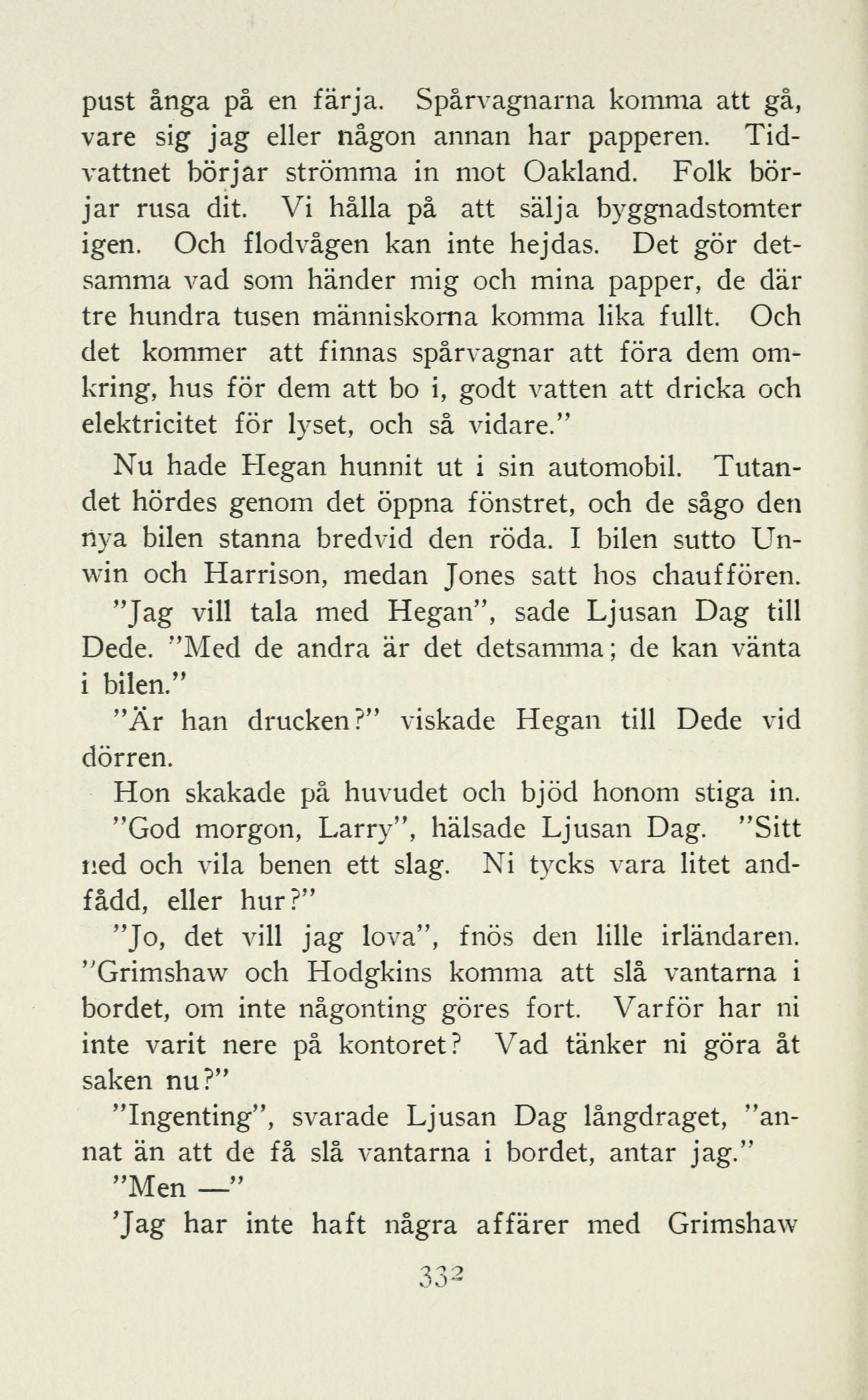 pust ånga på en färja. Spårvagnarna komma att gå, vare sig jag eller någon annan har papperen. Tidvattnet börjar strömma in mot Oakland. Folk börjar rusa dit. Vi hålla på att sälja byggnadstomter igen. Och flodvågen kan inte hejdas. Det gör detsamma vad som händer mig och mina papper, de där tre hundra tusen människorna komma lika fullt. Och det kommer att finnas spårvagnar att föra dem omkring, hus för dem att bo i, godt vatten att dricka och elektricitet för lyset, och så vidare."

Nu hade Hegan hunnit ut i sin automobil. Tutandet hördes genom det öppna fönstret, och de sågo den nya bilen stanna bredvid den röda. I bilen sutto Unwin och Harrison, medan Jones satt hos chauffören.

"Jag vill tala med Hegan", sade Ljusan Dag till Dede. "Med de andra är det detsamma; de kan vänta i bilen."

"Är han drucken?" viskade Hegan till Dede vid dörren.

Hon skakade på huvudet och bjöd honom stiga in.

"God morgon, Larry", hälsade Ljusan Dag. "Sitt ned och vila benen ett slag. Ni tycks vara litet andfådd, eller hur?"

"Jo, det vill jag lova", fnös den lille irländaren. "Grimshaw och Hodgkins komma att slå vantarna i bordet, om inte någonting göres fort. Varför har ni inte varit nere på kontoret? Vad tänker ni göra åt saken nu?"

"Ingenting", svarade Ljusan Dag långdraget, "annat än att de få slå vantarna i bordet, antar jag."

"Men —"

'Jag har inte haft några affärer med Grimshaw

332